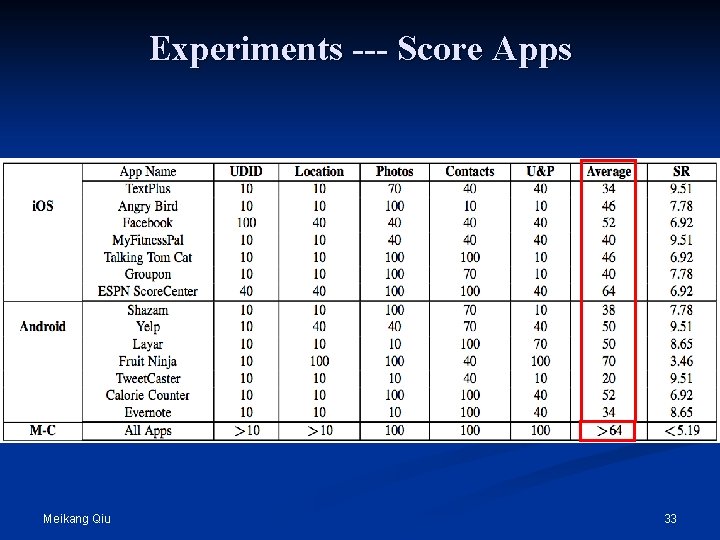 Experiments --- Score Apps

| | App Name | UDID | Location | Photos | Contacts | U&P | Average | SR |
|---|---|---|---|---|---|---|---|---|
| iOS | TextPlus | 10 | 10 | 70 | 40 | 40 | 34 | 9.51 |
| | Angry Bird | 10 | 10 | 100 | 10 | 10 | 46 | 7.78 |
| | Facebook | 100 | 40 | 40 | 40 | 40 | 52 | 6.92 |
| | MyFitnessPal | 10 | 10 | 40 | 40 | 40 | 40 | 9.51 |
| | Talking Tom Cat | 10 | 10 | 100 | 100 | 10 | 46 | 6.92 |
| | Groupon | 10 | 10 | 100 | 70 | 10 | 40 | 7.78 |
| | ESPN ScoreCenter | 40 | 40 | 100 | 100 | 40 | 64 | 6.92 |
| Android | Shazam | 10 | 10 | 100 | 70 | 10 | 38 | 7.78 |
| | Yelp | 10 | 40 | 40 | 70 | 40 | 50 | 9.51 |
| | Layar | 10 | 10 | 10 | 100 | 70 | 50 | 8.65 |
| | Fruit Ninja | 10 | 100 | 100 | 40 | 100 | 70 | 3.46 |
| | TweetCaster | 10 | 10 | 10 | 40 | 10 | 20 | 9.51 |
| | Calorie Counter | 10 | 10 | 100 | 100 | 40 | 52 | 6.92 |
| | Evernote | 10 | 10 | 10 | 100 | 40 | 34 | 8.65 |
| M-C | All Apps | $>10$ | $>10$ | 100 | 100 | 100 | $>64$ | $<5.19$ |

Meikang Qiu

33